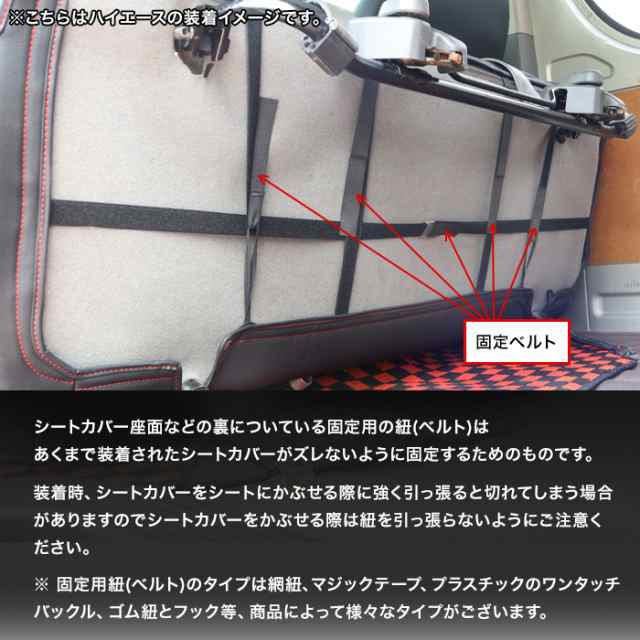 ※こちらはハイエースの装着イメージです。

固定ベルト

シートカバー座面などの裏についている固定用の紐(ベルト)は
あくまで装着されたシートカバーがズレないように固定するためのものです。

装着時、シートカバーをシートにかぶせる際に強く引っ張ると切れてしまう場合がありますのでシートカバーをかぶせる際は紐を引っ張らないようにご注意ください。

※ 固定用紐(ベルト)のタイプは網紐、マジックテープ、プラスチックのワンタッチバックル、ゴム紐とフック等、商品によって様々なタイプがございます。